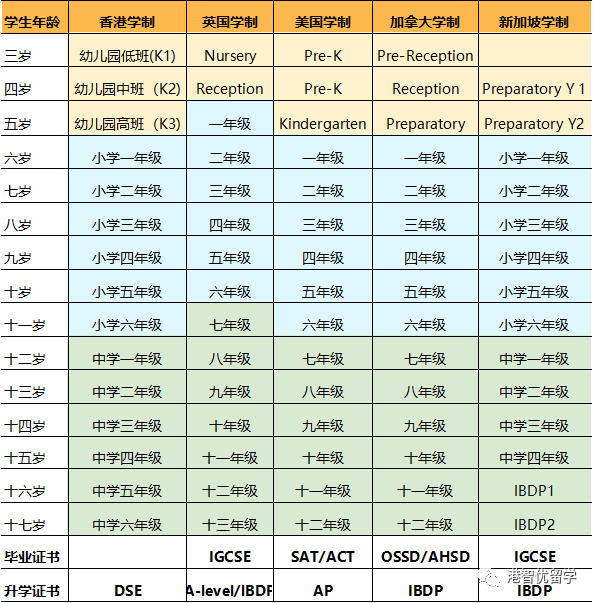 | 学生年龄 | 香港学制 | 英国学制 | 美国学制 | 加拿大学制 | 新加坡学制 |
|---|---|---|---|---|---|
| 三岁 | 幼儿园低班(K1) | Nursery | Pre-K | Pre-Reception | |
| 四岁 | 幼儿园中班（K2) | Reception | Pre-K | Reception | Preparatory Y 1 |
| 五岁 | 幼儿园高班（K3) | 一年级 | Kindergarten | Preparatory | Preparatory Y2 |
| 六岁 | 小学一年级 | 二年级 | 一年级 | 一年级 | 小学一年级 |
| 七岁 | 小学二年级 | 三年级 | 二年级 | 二年级 | 小学二年级 |
| 八岁 | 小学三年级 | 四年级 | 三年级 | 三年级 | 小学三年级 |
| 九岁 | 小学四年级 | 五年级 | 四年级 | 四年级 | 小学四年级 |
| 十岁 | 小学五年级 | 六年级 | 五年级 | 五年级 | 小学五年级 |
| 十一岁 | 小学六年级 | 七年级 | 六年级 | 六年级 | 小学六年级 |
| 十二岁 | 中学一年级 | 八年级 | 七年级 | 七年级 | 中学一年级 |
| 十三岁 | 中学二年级 | 九年级 | 八年级 | 八年级 | 中学二年级 |
| 十四岁 | 中学三年级 | 十年级 | 九年级 | 九年级 | 中学三年级 |
| 十五岁 | 中学四年级 | 十一年级 | 十年级 | 十年级 | 中学四年级 |
| 十六岁 | 中学五年级 | 十二年级 | 十一年级 | 十一年级 | IBDP1 |
| 十七岁 | 中学六年级 | 十三年级 | 十二年级 | 十二年级 | IBDP2 |
| 毕业证书 | | IGCSE | SAT/ACT | OSSD/AHSD | IGCSE |
| 升学证书 | DSE | A-level/IBDF | AP | IBDP | IBDP |

港智优留学